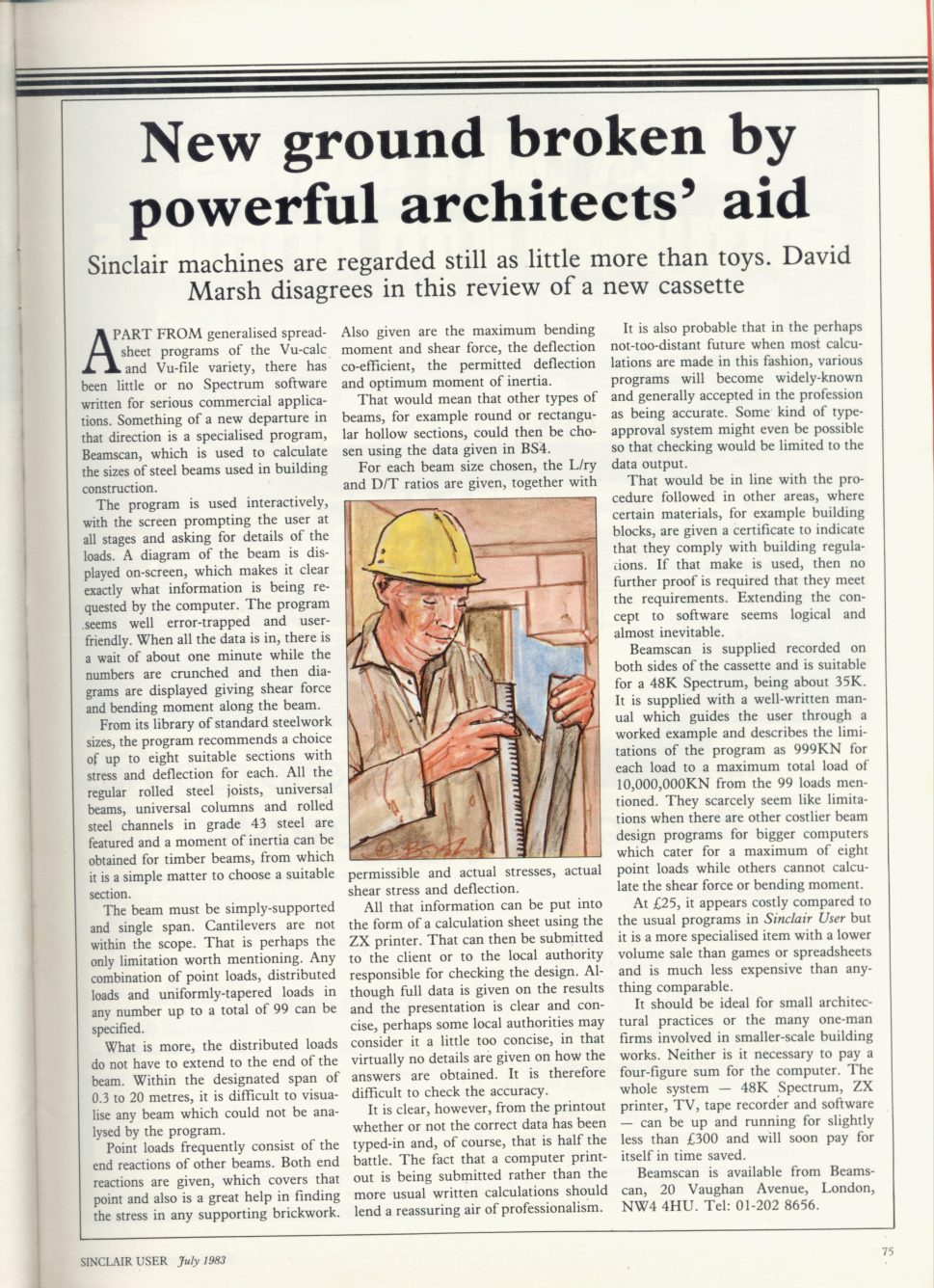 New ground broken by powerful architects' aid

Sinclair machines are regarded still as little more than toys. David Marsh disagrees in this review of a new cassette

APART FROM generalised spreadsheet programs of the Vu-calc and Vu-file variety, there has been little or no Spectrum software written for serious commercial applications. Something of a new departure in that direction is a specialised program, Beamscan, which is used to calculate the sizes of steel beams used in building construction.

The program is used interactively, with the screen prompting the user at all stages and asking for details of the loads. A diagram of the beam is displayed on-screen, which makes it clear exactly what information is being requested by the computer. The program seems well error-trapped and user-friendly. When all the data is in, there is a wait of about one minute while the numbers are crunched and then diagrams are displayed giving shear force and bending moment along the beam.

From its library of standard steelwork sizes, the program recommends a choice of up to eight suitable sections with stress and deflection for each. All the regular rolled steel joists, universal beams, universal columns and rolled steel channels in grade 43 steel are featured and a moment of inertia can be obtained for timber beams, from which it is a simple matter to choose a suitable section.

The beam must be simply-supported and single span. Cantilevers are not within the scope. That is perhaps the only limitation worth mentioning. Any combination of point loads, distributed loads and uniformly-tapered loads in any number up to a total of 99 can be specified.

What is more, the distributed loads do not have to extend to the end of the beam. Within the designated span of 0.3 to 20 metres, it is difficult to visualise any beam which could not be analysed by the program.

Point loads frequently consist of the end reactions of other beams. Both end reactions are given, which covers that point and also is a great help in finding the stress in any supporting brickwork.

Also given are the maximum bending moment and shear force, the deflection co-efficient, the permitted deflection and optimum moment of inertia.

That would mean that other types of beams, for example round or rectangular hollow sections, could then be chosen using the data given in BS4.

For each beam size chosen, the L/ry and D/T ratios are given, together with permissible and actual stresses, actual shear stress and deflection.

All that information can be put into the form of a calculation sheet using the ZX printer. That can then be submitted to the client or to the local authority responsible for checking the design. Although full data is given on the results and the presentation is clear and concise, perhaps some local authorities may consider it a little too concise, in that virtually no details are given on how the answers are obtained. It is therefore difficult to check the accuracy.

It is clear, however, from the printout whether or not the correct data has been typed-in and, of course, that is half the battle. The fact that a computer printout is being submitted rather than the more usual written calculations should lend a reassuring air of professionalism.

It is also probable that in the perhaps not-too-distant future when most calculations are made in this fashion, various programs will become widely-known and generally accepted in the profession as being accurate. Some kind of type-approval system might even be possible so that checking would be limited to the data output.

That would be in line with the procedure followed in other areas, where certain materials, for example building blocks, are given a certificate to indicate that they comply with building regulations. If that make is used, then no further proof is required that they meet the requirements. Extending the concept to software seems logical and almost inevitable.

Beamscan is supplied recorded on both sides of the cassette and is suitable for a 48K Spectrum, being about 35K. It is supplied with a well-written manual which guides the user through a worked example and describes the limitations of the program as 999KN for each load to a maximum total load of 10,000,000KN from the 99 loads mentioned. They scarcely seem like limitations when there are other costlier beam design programs for bigger computers which cater for a maximum of eight point loads while others cannot calculate the shear force or bending moment.

At £25, it appears costly compared to the usual programs in Sinclair User but it is a more specialised item with a lower volume sale than games or spreadsheets and is much less expensive than anything comparable.

It should be ideal for small architectural practices or the many one-man firms involved in smaller-scale building works. Neither is it necessary to pay a four-figure sum for the computer. The whole system — 48K Spectrum, ZX printer, TV, tape recorder and software — can be up and running for slightly less than £300 and will soon pay for itself in time saved.

Beamscan is available from Beamscan, 20 Vaughan Avenue, London, NW4 4HU. Tel: 01-202 8656.

SINCLAIR USER July 1983

75